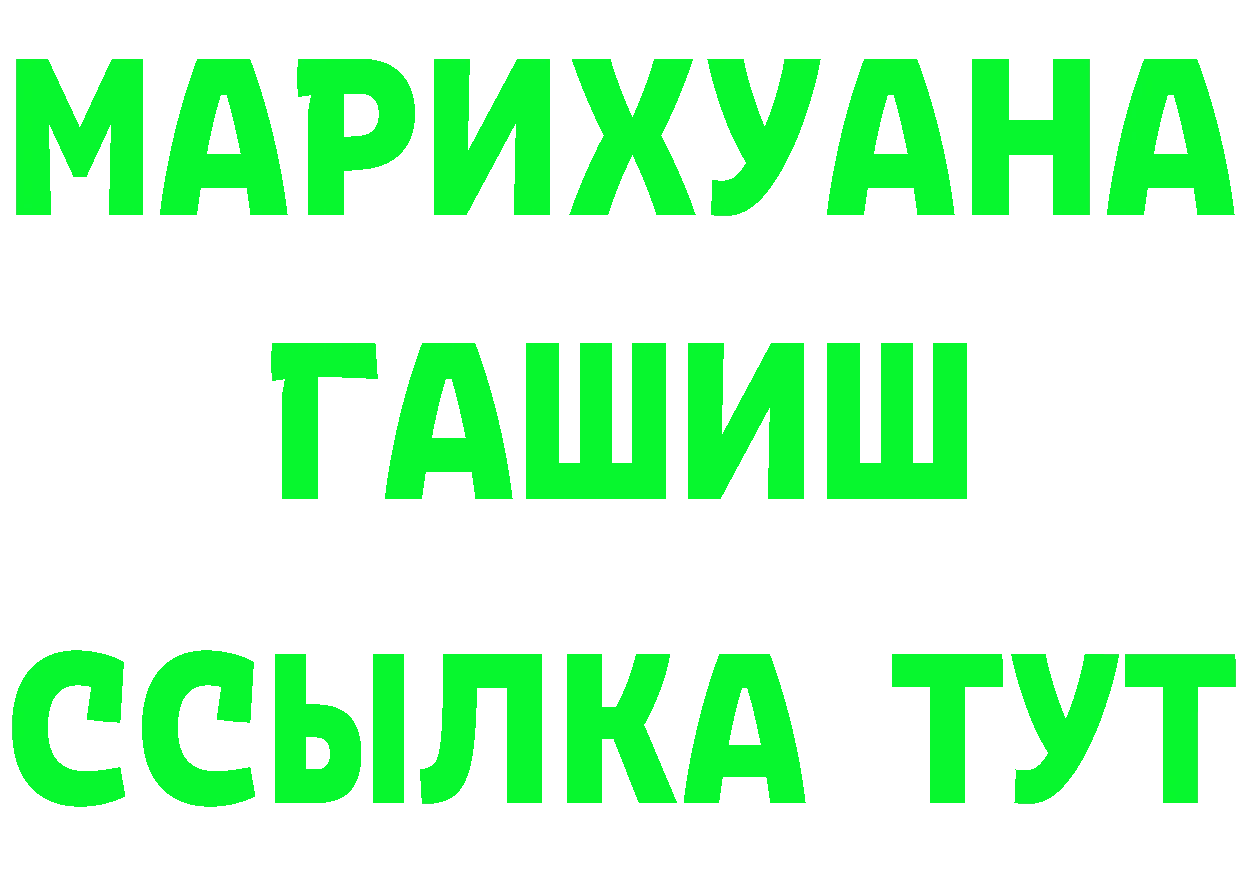 МАРИХУАНА
ГАШИШ
ССЫЛКА ТУТ